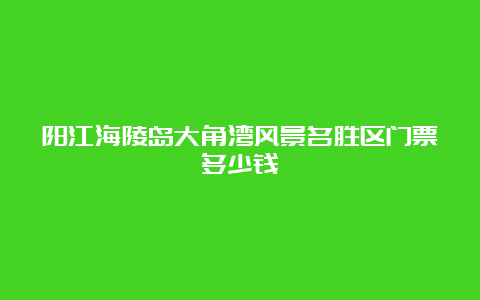 阳江海陵岛大角湾风景名胜区门票多少钱